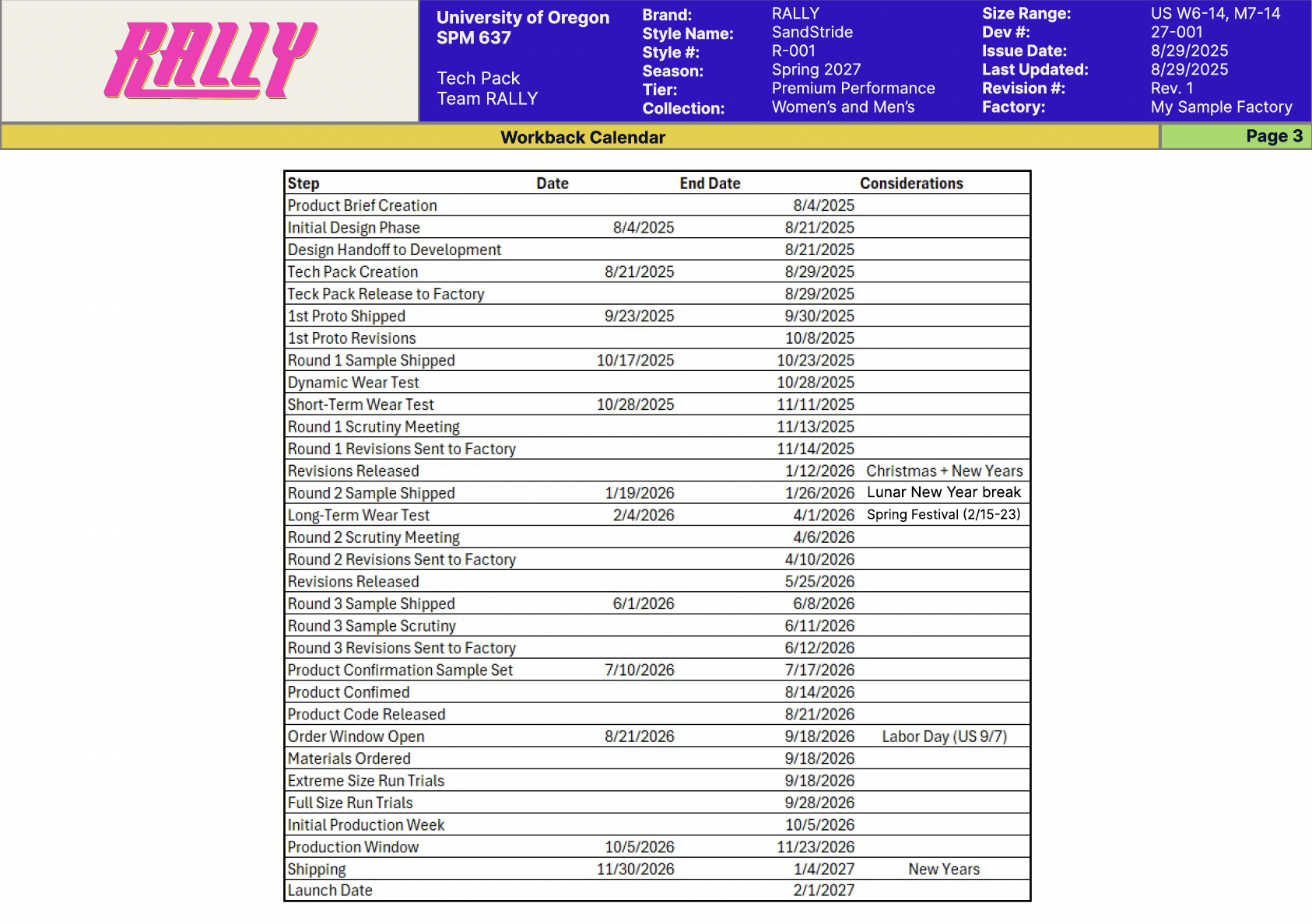 RALLY

University of Oregon
SPM 637

Tech Pack
Team RALLY

Brand: RALLY
Style Name: SandStride
Style #: R-001
Season: Spring 2027
Tier: Premium Performance
Collection: Women's and Men's

Size Range: US W6-14, M7-14
Dev #: 27-001
Issue Date: 8/29/2025
Last Updated: 8/29/2025
Revision #: Rev. 1
Factory: My Sample Factory

Workback Calendar

Page 3

| Step | Date | End Date | Considerations |
|---|---|---|---|
| Product Brief Creation | | 8/4/2025 | |
| Initial Design Phase | 8/4/2025 | 8/21/2025 | |
| Design Handoff to Development | | 8/21/2025 | |
| Tech Pack Creation | 8/21/2025 | 8/29/2025 | |
| Teck Pack Release to Factory | | 8/29/2025 | |
| 1st Proto Shipped | 9/23/2025 | 9/30/2025 | |
| 1st Proto Revisions | | 10/8/2025 | |
| Round 1 Sample Shipped | 10/17/2025 | 10/23/2025 | |
| Dynamic Wear Test | | 10/28/2025 | |
| Short-Term Wear Test | 10/28/2025 | 11/11/2025 | |
| Round 1 Scrutiny Meeting | | 11/13/2025 | |
| Round 1 Revisions Sent to Factory | | 11/14/2025 | |
| Revisions Released | | 1/12/2026 | Christmas + New Years |
| Round 2 Sample Shipped | 1/19/2026 | 1/26/2026 | Lunar New Year break |
| Long-Term Wear Test | 2/4/2026 | 4/1/2026 | Spring Festival (2/15-23) |
| Round 2 Scrutiny Meeting | | 4/6/2026 | |
| Round 2 Revisions Sent to Factory | | 4/10/2026 | |
| Revisions Released | | 5/25/2026 | |
| Round 3 Sample Shipped | 6/1/2026 | 6/8/2026 | |
| Round 3 Sample Scrutiny | | 6/11/2026 | |
| Round 3 Revisions Sent to Factory | | 6/12/2026 | |
| Product Confirmation Sample Set | 7/10/2026 | 7/17/2026 | |
| Product Confimed | | 8/14/2026 | |
| Product Code Released | | 8/21/2026 | |
| Order Window Open | 8/21/2026 | 9/18/2026 | Labor Day (US 9/7) |
| Materials Ordered | | 9/18/2026 | |
| Extreme Size Run Trials | | 9/18/2026 | |
| Full Size Run Trials | | 9/28/2026 | |
| Initial Production Week | | 10/5/2026 | |
| Production Window | 10/5/2026 | 11/23/2026 | |
| Shipping | 11/30/2026 | 1/4/2027 | New Years |
| Launch Date | | 2/1/2027 | |